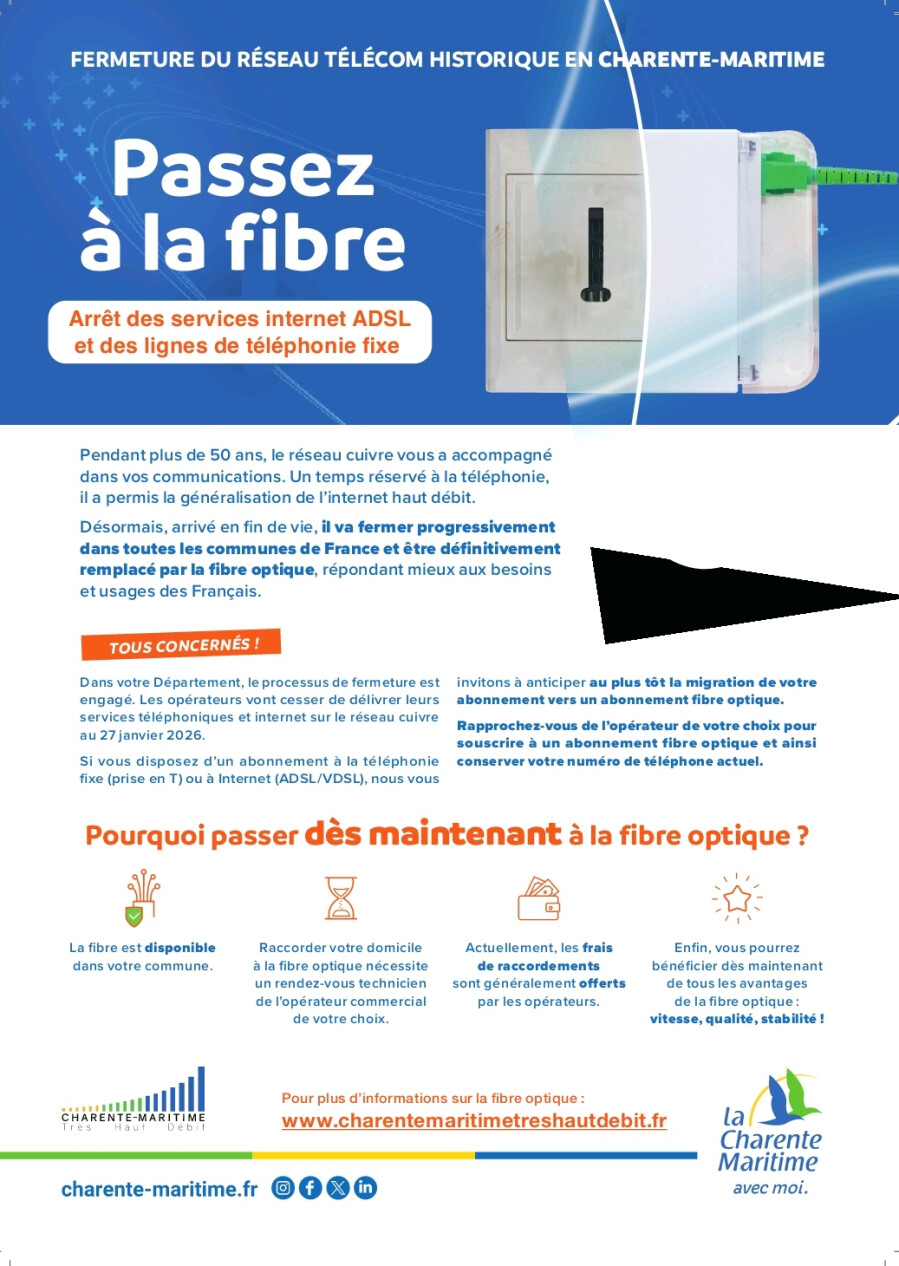 FERMETURE DU RÉSEAU TÉLÉCOM HISTORIQUE EN CHARENTE-MARITIME

Passez à la fibre

Arrêt des services internet ADSL et des lignes de téléphonie fixe

Pendant plus de 50 ans, le réseau cuivre vous a accompagné dans vos communications. Un temps réservé à la téléphonie, il a permis la généralisation de l'internet haut débit.

Désormais, arrivé en fin de vie, il va fermer progressivement dans toutes les communes de France et être définitivement remplacé par la fibre optique, répondant mieux aux besoins et usages des Français.

TOUS CONCERNÉS !

Dans votre Département, le processus de fermeture est engagé. Les opérateurs vont cesser de délivrer leurs services téléphoniques et internet sur le réseau cuivre au 27 janvier 2026.

Si vous disposez d'un abonnement à la téléphonie fixe (prise en T) ou à Internet (ADSL/VDSL), nous vous invitons à anticiper au plus tôt la migration de votre abonnement vers un abonnement fibre optique.

Rapprochez-vous de l'opérateur de votre choix pour souscrire à un abonnement fibre optique et ainsi conserver votre numéro de téléphone actuel.

Pourquoi passer dès maintenant à la fibre optique ?

La fibre est disponible dans votre commune.

Raccorder votre domicile à la fibre optique nécessite un rendez-vous technicien de l'opérateur commercial de votre choix.

Actuellement, les frais de raccordements sont généralement offerts par les opérateurs.

Enfin, vous pourrez bénéficier dès maintenant de tous les avantages de la fibre optique : vitesse, qualité, stabilité !

CHARENTE-MARITIME Très Haut Débit

Pour plus d'informations sur la fibre optique :
www.charentemaritimetreshautdebit.fr

la Charente Maritime avec moi.

charente-maritime.fr